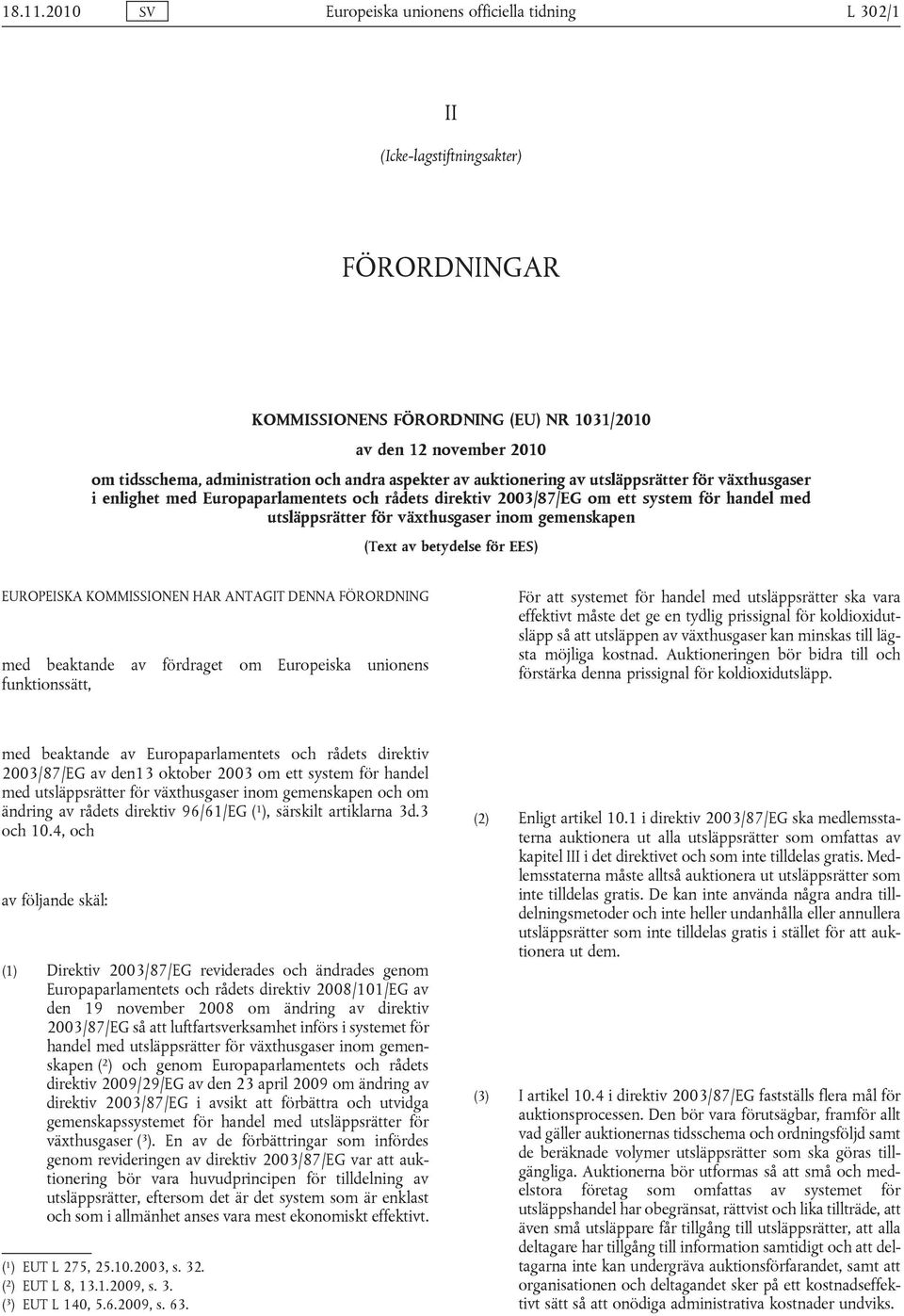 18.11.2010 SV Europeiska unionens officiella tidning L 302/1

II

(Icke-lagstiftningsakter)

FÖRORDNINGAR

KOMMISSIONENS FÖRORDNING (EU) NR 1031/2010

av den 12 november 2010

om tidsschema, administration och andra aspekter av auktionering av utsläppsrätter för växthusgaser i enlighet med Europaparlamentets och rådets direktiv 2003/87/EG om ett system för handel med utsläppsrätter för växthusgaser inom gemenskapen

(Text av betydelse för EES)

EUROPEISKA KOMMISSIONEN HAR ANTAGIT DENNA FÖRORDNING

med beaktande av fördraget om Europeiska unionens funktionssätt,

med beaktande av Europaparlamentets och rådets direktiv 2003/87/EG av den13 oktober 2003 om ett system för handel med utsläppsrätter för växthusgaser inom gemenskapen och om ändring av rådets direktiv 96/61/EG ($^1$), särskilt artiklarna 3d.3 och 10.4, och

av följande skäl:

(1) Direktiv 2003/87/EG reviderades och ändrades genom Europaparlamentets och rådets direktiv 2008/101/EG av den 19 november 2008 om ändring av direktiv 2003/87/EG så att luftfartsverksamhet införs i systemet för handel med utsläppsrätter för växthusgaser inom gemenskapen ($^2$) och genom Europaparlamentets och rådets direktiv 2009/29/EG av den 23 april 2009 om ändring av direktiv 2003/87/EG i avsikt att förbättra och utvidga gemenskapssystemet för handel med utsläppsrätter för växthusgaser ($^3$). En av de förbättringar som infördes genom revideringen av direktiv 2003/87/EG var att auktionering bör vara huvudprincipen för tilldelning av utsläppsrätter, eftersom det är det system som är enklast och som i allmänhet anses vara mest ekonomiskt effektivt.

($^1$) EUT L 275, 25.10.2003, s. 32.
($^2$) EUT L 8, 13.1.2009, s. 3.
($^3$) EUT L 140, 5.6.2009, s. 63.

För att systemet för handel med utsläppsrätter ska vara effektivt måste det ge en tydlig prissignal för koldioxidutsläpp så att utsläppen av växthusgaser kan minskas till lägsta möjliga kostnad. Auktioneringen bör bidra till och förstärka denna prissignal för koldioxidutsläpp.

(2) Enligt artikel 10.1 i direktiv 2003/87/EG ska medlemsstaterna auktionera ut alla utsläppsrätter som omfattas av kapitel III i det direktivet och som inte tilldelas gratis. Medlemsstaterna måste alltså auktionera ut utsläppsrätter som inte tilldelas gratis. De kan inte använda några andra tilldelningsmetoder och inte heller undanhålla eller annullera utsläppsrätter som inte tilldelas gratis i stället för att auktionera ut dem.

(3) I artikel 10.4 i direktiv 2003/87/EG fastställs flera mål för auktionsprocessen. Den bör vara förutsägbar, framför allt vad gäller auktionernas tidsschema och ordningsföljd samt de beräknade volymer utsläppsrätter som ska göras tillgängliga. Auktionerna bör utformas så att små och medelstora företag som omfattas av systemet för utsläppshandel har obegränsat, rättvist och lika tillträde, att även små utsläppare får tillgång till utsläppsrätter, att alla deltagare har tillgång till information samtidigt och att deltagarna inte kan undergräva auktionsförfarandet, samt att organisationen och deltagandet sker på ett kostnadseffektivt sätt så att onödiga administrativa kostnader undviks.